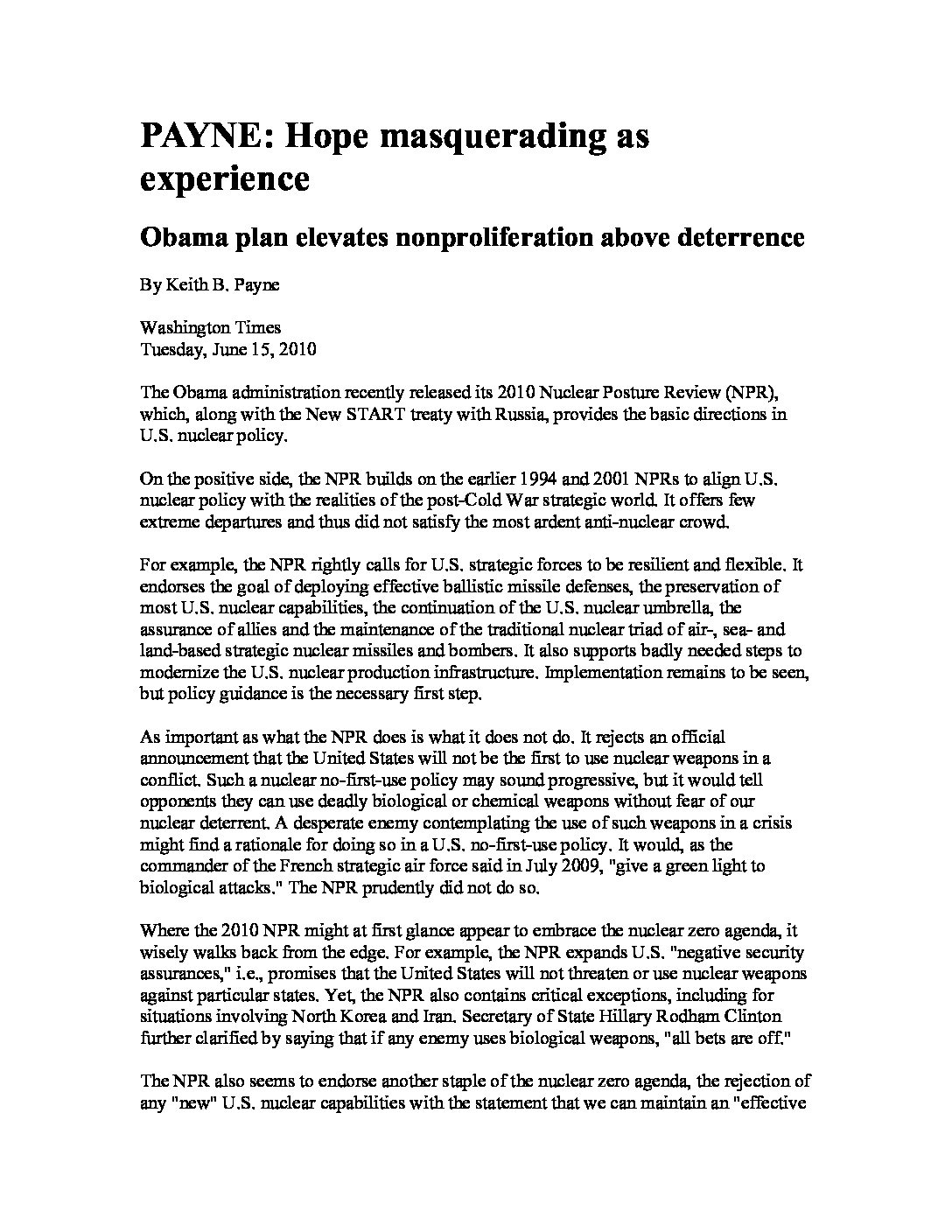 PAYNE: Hope masquerading as experience

Obama plan elevates nonproliferation above deterrence

By Keith B. Payne

Washington Times
Tuesday, June 15, 2010

The Obama administration recently released its 2010 Nuclear Posture Review (NPR), which, along with the New START treaty with Russia, provides the basic directions in U.S. nuclear policy.

On the positive side, the NPR builds on the earlier 1994 and 2001 NPRs to align U.S. nuclear policy with the realities of the post-Cold War strategic world. It offers few extreme departures and thus did not satisfy the most ardent anti-nuclear crowd.

For example, the NPR rightly calls for U.S. strategic forces to be resilient and flexible. It endorses the goal of deploying effective ballistic missile defenses, the preservation of most U.S. nuclear capabilities, the continuation of the U.S. nuclear umbrella, the assurance of allies and the maintenance of the traditional nuclear triad of air-, sea- and land-based strategic nuclear missiles and bombers. It also supports badly needed steps to modernize the U.S. nuclear production infrastructure. Implementation remains to be seen, but policy guidance is the necessary first step.

As important as what the NPR does is what it does not do. It rejects an official announcement that the United States will not be the first to use nuclear weapons in a conflict. Such a nuclear no-first-use policy may sound progressive, but it would tell opponents they can use deadly biological or chemical weapons without fear of our nuclear deterrent. A desperate enemy contemplating the use of such weapons in a crisis might find a rationale for doing so in a U.S. no-first-use policy. It would, as the commander of the French strategic air force said in July 2009, "give a green light to biological attacks." The NPR prudently did not do so.

Where the 2010 NPR might at first glance appear to embrace the nuclear zero agenda, it wisely walks back from the edge. For example, the NPR expands U.S. "negative security assurances," i.e., promises that the United States will not threaten or use nuclear weapons against particular states. Yet, the NPR also contains critical exceptions, including for situations involving North Korea and Iran. Secretary of State Hillary Rodham Clinton further clarified by saying that if any enemy uses biological weapons, "all bets are off."

The NPR also seems to endorse another staple of the nuclear zero agenda, the rejection of any "new" U.S. nuclear capabilities with the statement that we can maintain an "effective